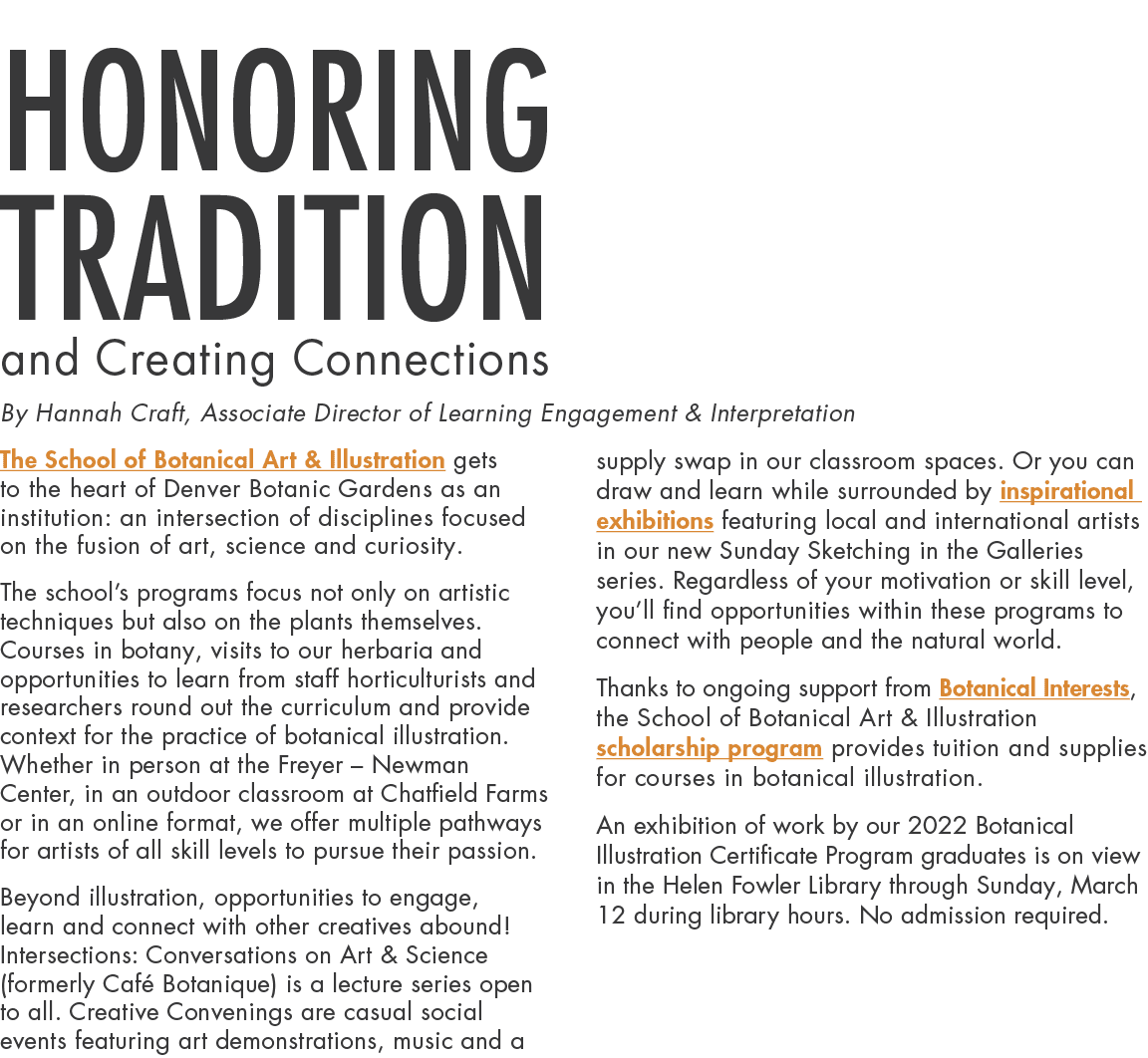 HONORING TRADITION
and Creating Connections

By Hannah Craft, Associate Director of Learning Engagement & Interpretation

The School of Botanical Art & Illustration gets to the heart of Denver Botanic Gardens as an institution: an intersection of disciplines focused on the fusion of art, science and curiosity.

The school's programs focus not only on artistic techniques but also on the plants themselves. Courses in botany, visits to our herbaria and opportunities to learn from staff horticulturists and researchers round out the curriculum and provide context for the practice of botanical illustration. Whether in person at the Freyer – Newman Center, in an outdoor classroom at Chatfield Farms or in an online format, we offer multiple pathways for artists of all skill levels to pursue their passion.

Beyond illustration, opportunities to engage, learn and connect with other creatives abound! Intersections: Conversations on Art & Science (formerly Café Botanique) is a lecture series open to all. Creative Convenings are casual social events featuring art demonstrations, music and a supply swap in our classroom spaces. Or you can draw and learn while surrounded by inspirational exhibitions featuring local and international artists in our new Sunday Sketching in the Galleries series. Regardless of your motivation or skill level, you'll find opportunities within these programs to connect with people and the natural world.

Thanks to ongoing support from Botanical Interests, the School of Botanical Art & Illustration scholarship program provides tuition and supplies for courses in botanical illustration.

An exhibition of work by our 2022 Botanical Illustration Certificate Program graduates is on view in the Helen Fowler Library through Sunday, March 12 during library hours. No admission required.